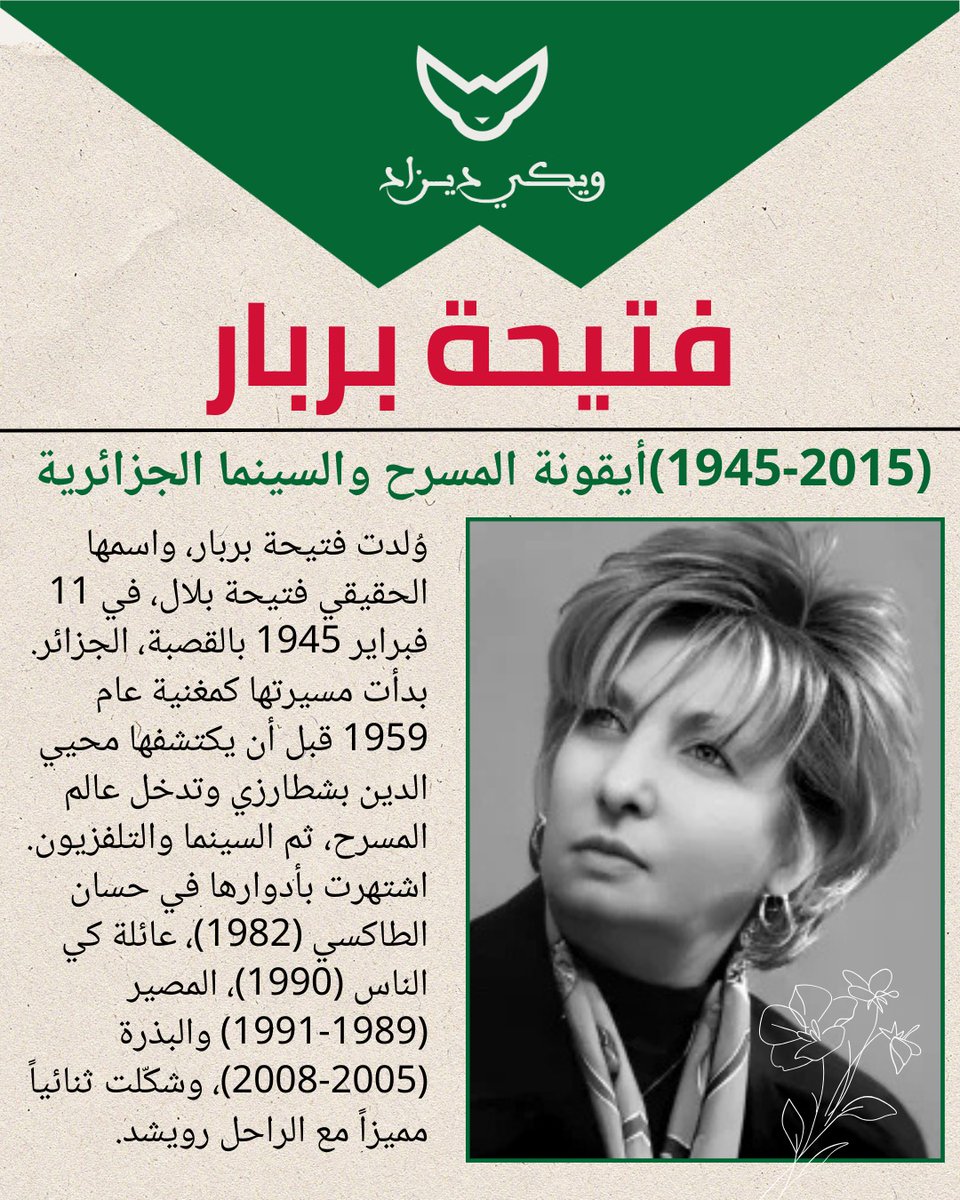 ويكي ديزاد

فتيحة بربار

(1945-2015)أيقونة المسرح والسينما الجزائرية

وُلدت فتيحة بربار، واسمها الحقيقي فتيحة بلال، في 11 فبراير 1945 بالقصبة، الجزائر. بدأت مسيرتها كمغنية عام 1959 قبل أن يكتشفها محيي الدين بشطارزي وتدخل عالم المسرح، ثم السينما والتلفزيون. اشتهرت بأدوارها في حسان الطاكسي (1982)، عائلة كي الناس (1990)، المصير (1989-1991) والبذرة (2005-2008)، وشكّلت ثنائياً مميزاً مع الراحل رويشد.